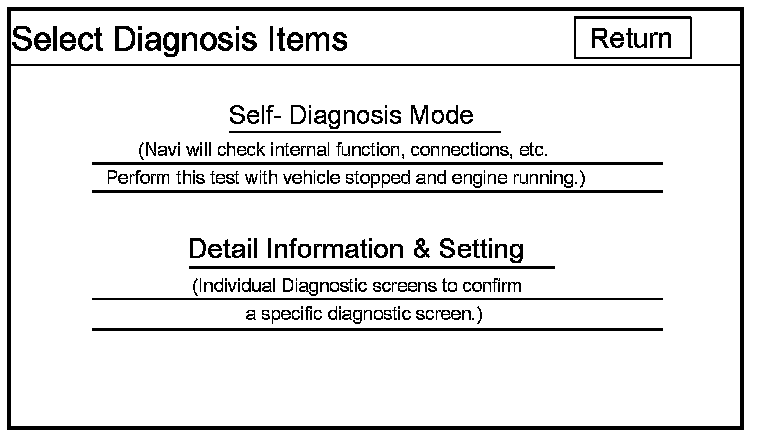 Select Diagnosis Items

Return

Self- Diagnosis Mode

(Navi will check internal function, connections, etc.

Perform this test with vehicle stopped and engine running.)

Detail Information & Setting

(Individual Diagnostic screens to confirm

a specific diagnostic screen.)